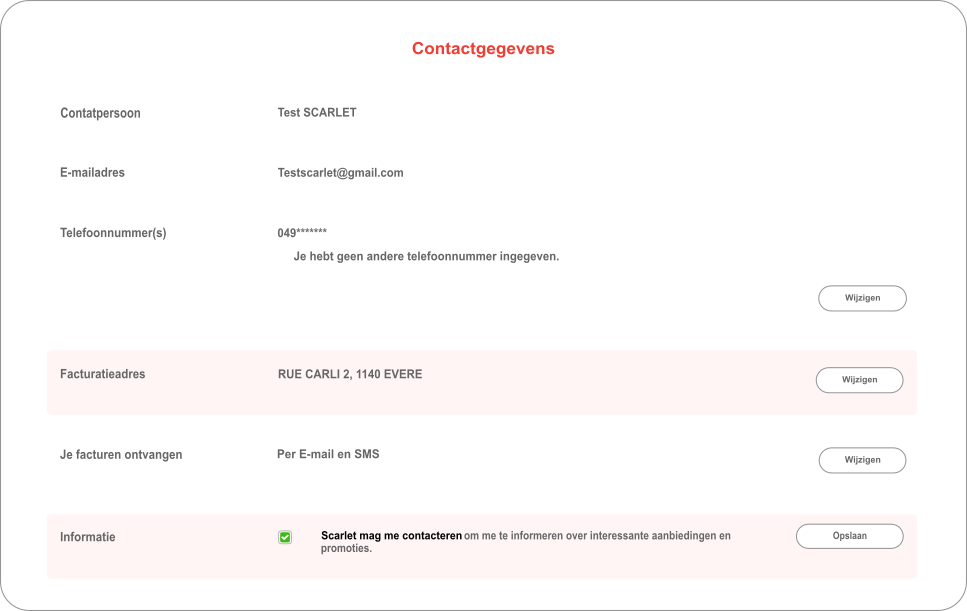 Contactgegevens

Contatpersoon

Test SCARLET

E-mailadres

Testscarlet@gmail.com

Telefoonnummer(s)

049*******

Je hebt geen andere telefoonnummer ingegeven.

Wijzigen

Facturatieadres

RUE CARLI 2, 1140 EVERE

Wijzigen

Je facturen ontvangen

Per E-mail en SMS

Wijzigen

Informatie

Scarlet mag me contacteren om me te informeren over interessante aanbiedingen en promoties.

Opslaan